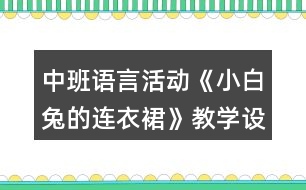 中班语言活动《小白兔的连衣裙》教学设